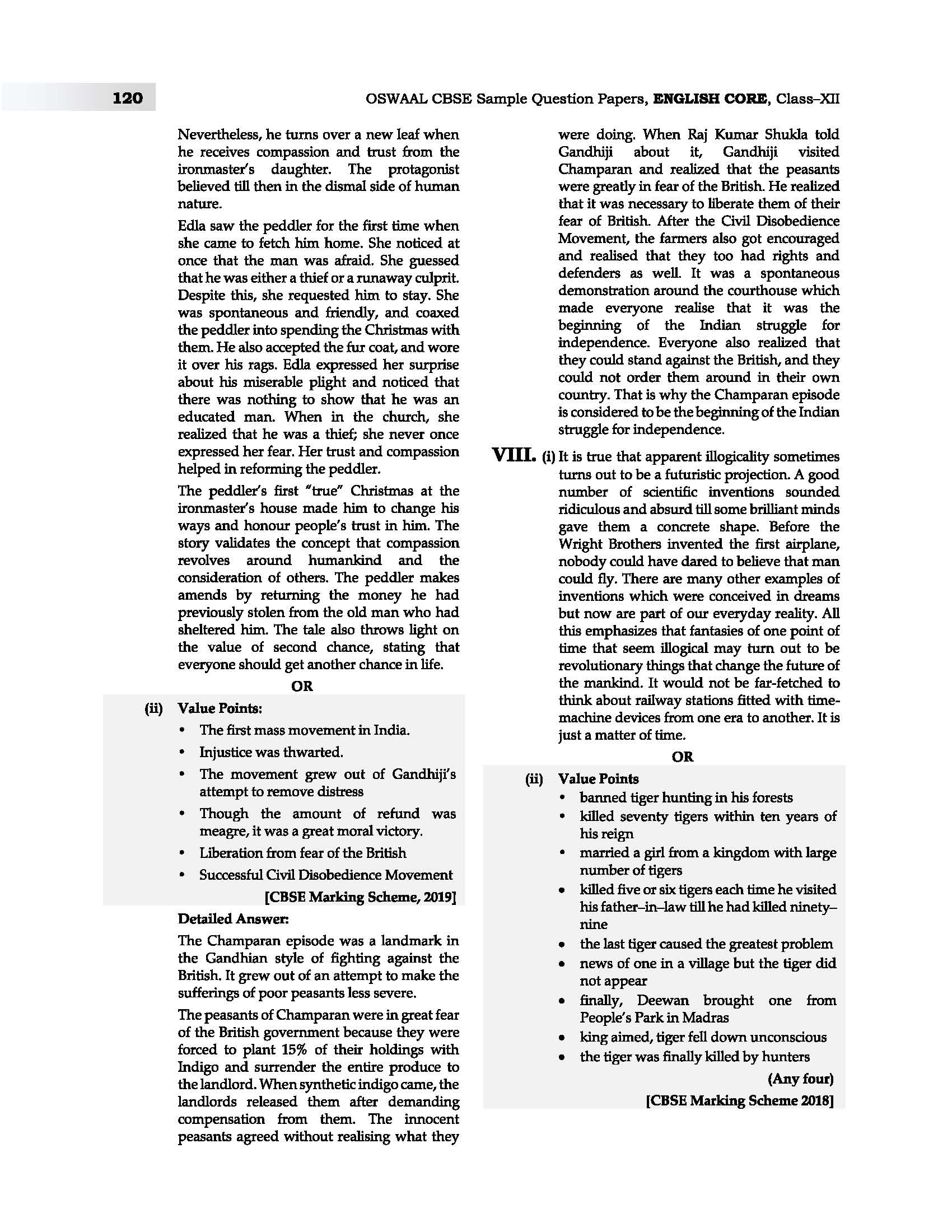 120 OSWAAL CBSE Sample Question Papers, ENGLISH CORE, Class–XII

Nevertheless, he turns over a new leaf when he receives compassion and trust from the ironmaster's daughter. The protagonist believed till then in the dismal side of human nature.

Edla saw the peddler for the first time when she came to fetch him home. She noticed at once that the man was afraid. She guessed that he was either a thief or a runaway culprit. Despite this, she requested him to stay. She was spontaneous and friendly, and coaxed the peddler into spending the Christmas with them. He also accepted the fur coat, and wore it over his rags. Edla expressed her surprise about his miserable plight and noticed that there was nothing to show that he was an educated man. When in the church, she realized that he was a thief; she never once expressed her fear. Her trust and compassion helped in reforming the peddler.

The peddler's first "true" Christmas at the ironmaster's house made him to change his ways and honour people's trust in him. The story validates the concept that compassion revolves around humankind and the consideration of others. The peddler makes amends by returning the money he had previously stolen from the old man who had sheltered him. The tale also throws light on the value of second chance, stating that everyone should get another chance in life.

OR

(ii) Value Points:
• The first mass movement in India.
• Injustice was thwarted.
• The movement grew out of Gandhiji's attempt to remove distress
• Though the amount of refund was meagre, it was a great moral victory.
• Liberation from fear of the British
• Successful Civil Disobedience Movement

[CBSE Marking Scheme, 2019]

Detailed Answer:

The Champaran episode was a landmark in the Gandhian style of fighting against the British. It grew out of an attempt to make the sufferings of poor peasants less severe.

The peasants of Champaran were in great fear of the British government because they were forced to plant 15% of their holdings with Indigo and surrender the entire produce to the landlord. When synthetic indigo came, the landlords released them after demanding compensation from them. The innocent peasants agreed without realising what they were doing. When Raj Kumar Shukla told Gandhiji about it, Gandhiji visited Champaran and realized that the peasants were greatly in fear of the British. He realized that it was necessary to liberate them of their fear of British. After the Civil Disobedience Movement, the farmers also got encouraged and realised that they too had rights and defenders as well. It was a spontaneous demonstration around the courthouse which made everyone realise that it was the beginning of the Indian struggle for independence. Everyone also realized that they could stand against the British, and they could not order them around in their own country. That is why the Champaran episode is considered to be the beginning of the Indian struggle for independence.

VIII. (i) It is true that apparent illogicality sometimes turns out to be a futuristic projection. A good number of scientific inventions sounded ridiculous and absurd till some brilliant minds gave them a concrete shape. Before the Wright Brothers invented the first airplane, nobody could have dared to believe that man could fly. There are many other examples of inventions which were conceived in dreams but now are part of our everyday reality. All this emphasizes that fantasies of one point of time that seem illogical may turn out to be revolutionary things that change the future of the mankind. It would not be far-fetched to think about railway stations fitted with time-machine devices from one era to another. It is just a matter of time.

OR

(ii) Value Points
• banned tiger hunting in his forests
• killed seventy tigers within ten years of his reign
• married a girl from a kingdom with large number of tigers
• killed five or six tigers each time he visited his father–in–law till he had killed ninety–nine
• the last tiger caused the greatest problem
• news of one in a village but the tiger did not appear
• finally, Deewan brought one from People's Park in Madras
• king aimed, tiger fell down unconscious
• the tiger was finally killed by hunters

(Any four)

[CBSE Marking Scheme 2018]